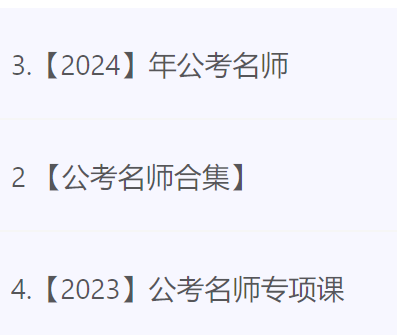 3.【2024】年公考名师

2 【公考名师合集】

4.【2023】公考名师专项课